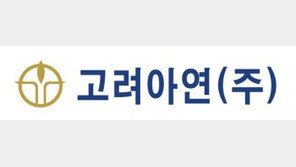 고려아연(주)